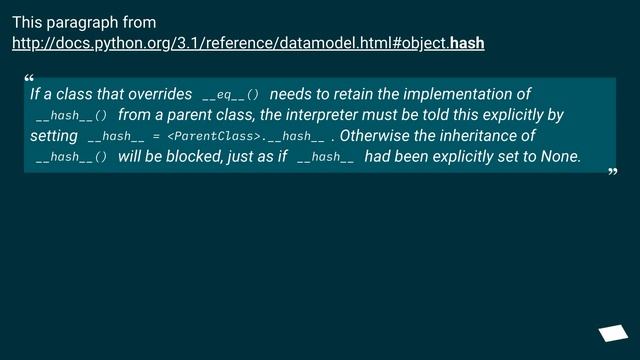 This paragraph from
http://docs.python.org/3.1/reference/datamodel.html#object.hash

“ If a class that overrides __eq__() needs to retain the implementation of __hash__() from a parent class, the interpreter must be told this explicitly by setting __hash__ = <ParentClass>.__hash__ . Otherwise the inheritance of __hash__() will be blocked, just as if __hash__ had been explicitly set to None. ”